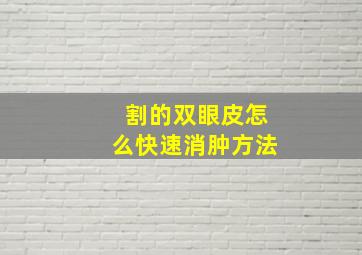 割的双眼皮怎么快速消肿方法